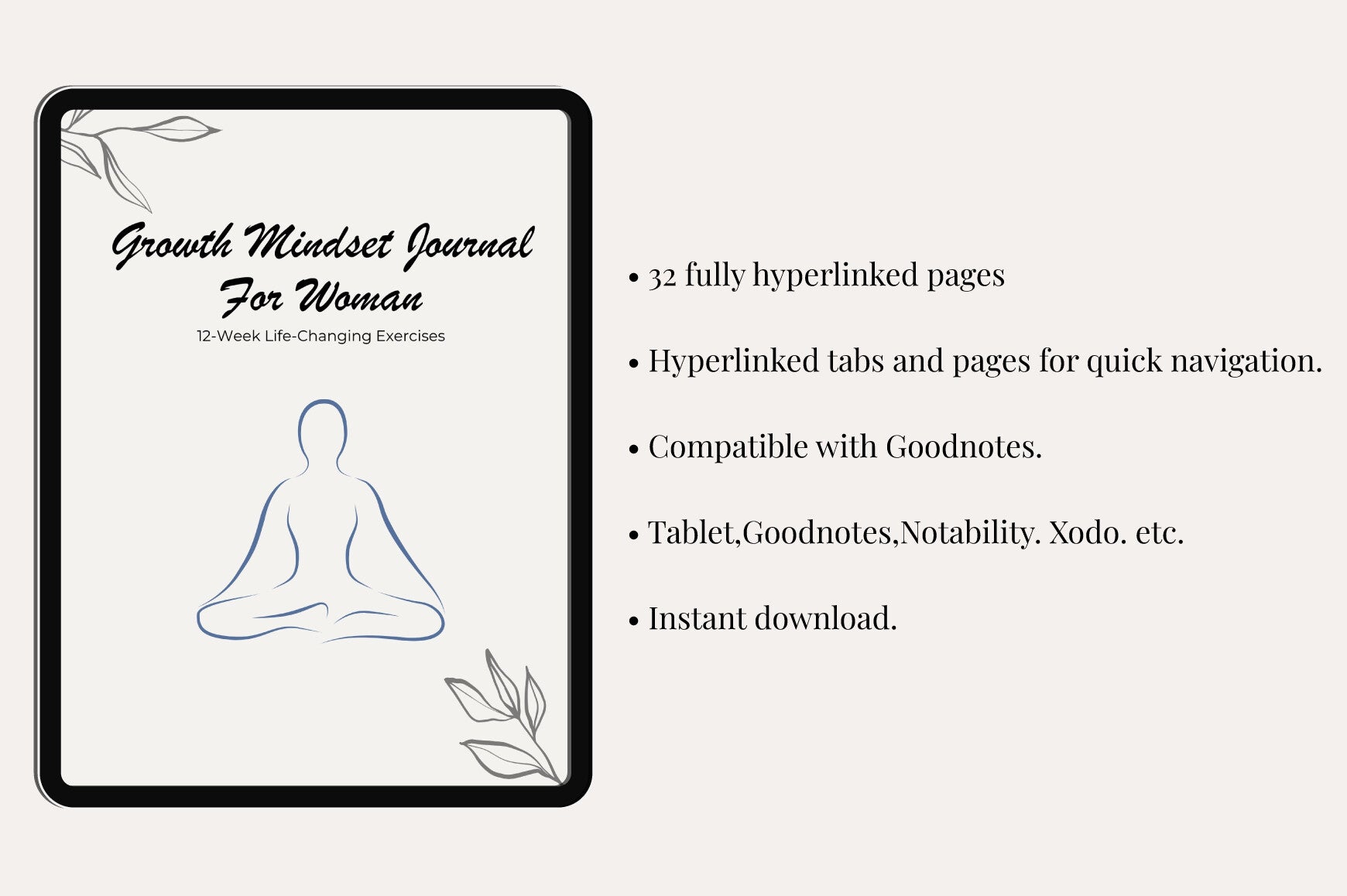 Growth Mindset Journal For Woman

12-Week Life-Changing Exercises

• 32 fully hyperlinked pages

• Hyperlinked tabs and pages for quick navigation.

• Compatible with Goodnotes.

• Tablet,Goodnotes,Notability. Xodo. etc.

• Instant download.